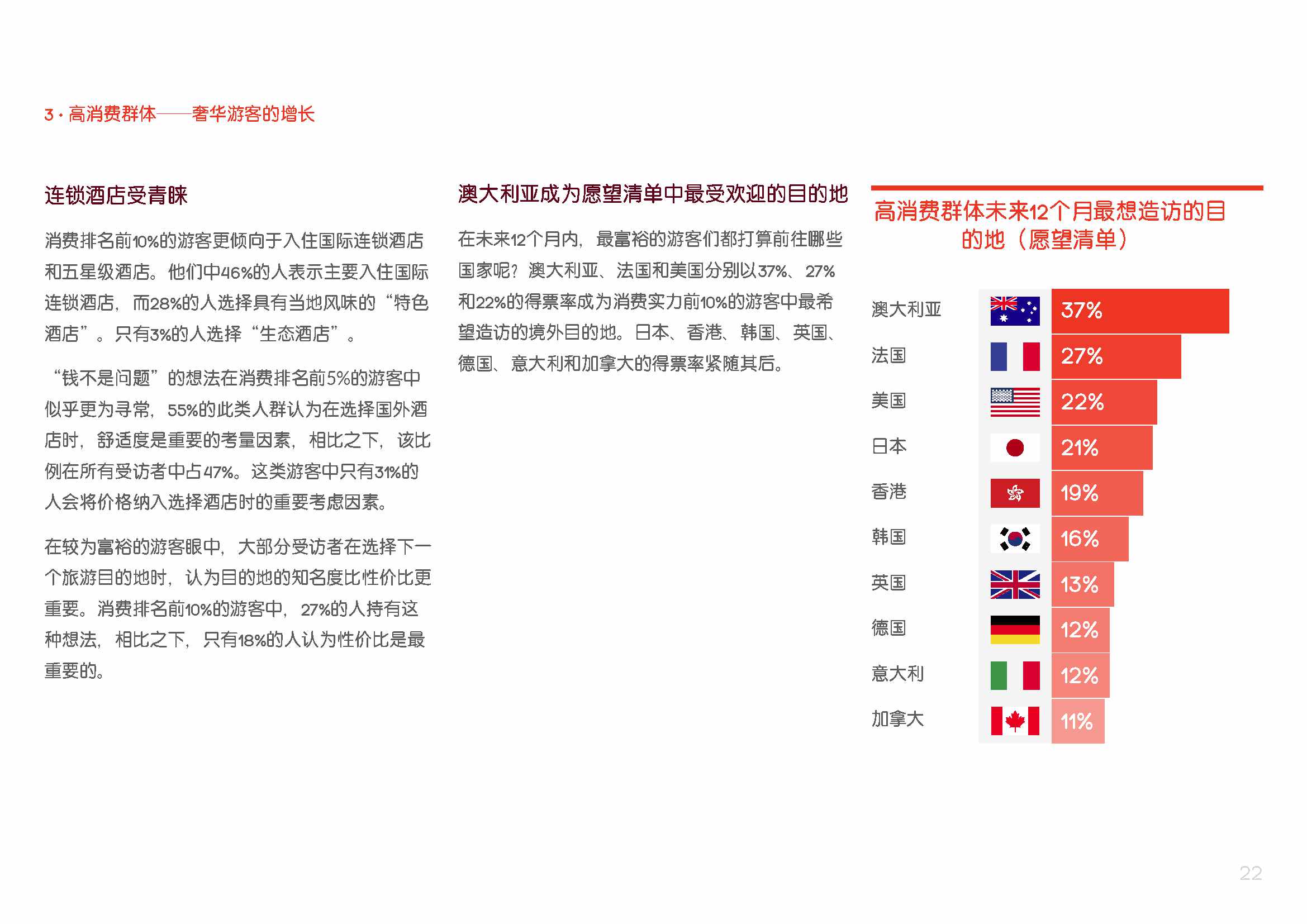 3·高消费群体——奢华游客的增长

连锁酒店受青睐

消费排名前10%的游客更倾向于入住国际连锁酒店和五星级酒店。他们中46%的人表示主要入住国际连锁酒店，而28%的人选择具有当地风味的“特色酒店”。只有3%的人选择“生态酒店”。

“钱不是问题”的想法在消费排名前5%的游客中似乎更为寻常，55%的此类人群认为在选择国外酒店时，舒适度是重要的考量因素，相比之下，该比例在所有受访者中占47%。这类游客中只有31%的人会将价格纳入选择酒店时的重要考虑因素。

在较为富裕的游客眼中，大部分受访者在选择下一个旅游目的地时，认为目的地的知名度比性价比更重要。消费排名前10%的游客中，27%的人持有这种想法，相比之下，只有18%的人认为性价比是最重要的。

澳大利亚成为愿望清单中最受欢迎的目的地

在未来12个月内，最富裕的游客们都打算前往哪些国家呢？澳大利亚、法国和美国分别以37%、27%和22%的得票率成为消费实力前10%的游客中最希望造访的境外目的地。日本、香港、韩国、英国、德国、意大利和加拿大的得票率紧随其后。

高消费群体未来12个月最想造访的目的地（愿望清单）

澳大利亚 37%
法国 27%
美国 22%
日本 21%
香港 19%
韩国 16%
英国 13%
德国 12%
意大利 12%
加拿大 11%

22